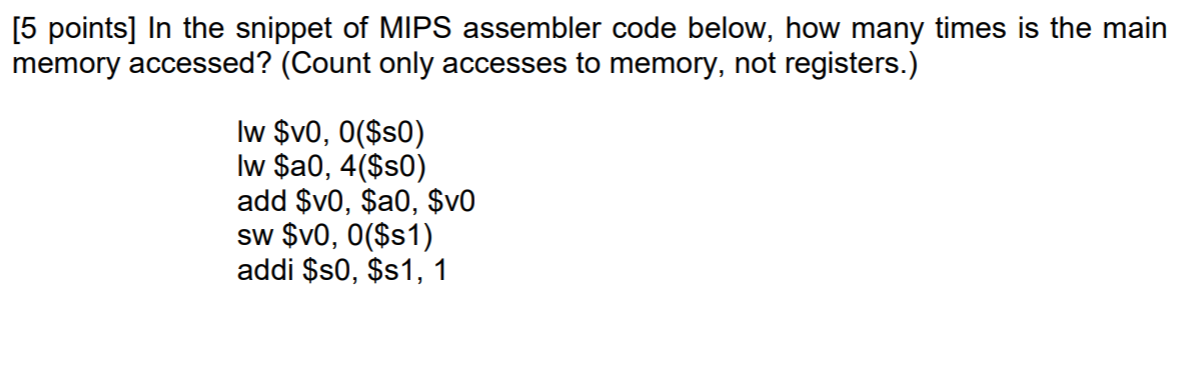 [5 points] In the snippet of MIPS assembler code below, how many times is the main memory accessed? (Count only accesses to memory, not registers.)

lw \$v0, 0(\$s0)
lw \$a0, 4(\$s0)
add \$v0, \$a0, \$v0
sw \$v0, 0(\$s1)
addi \$s0, \$s1, 1